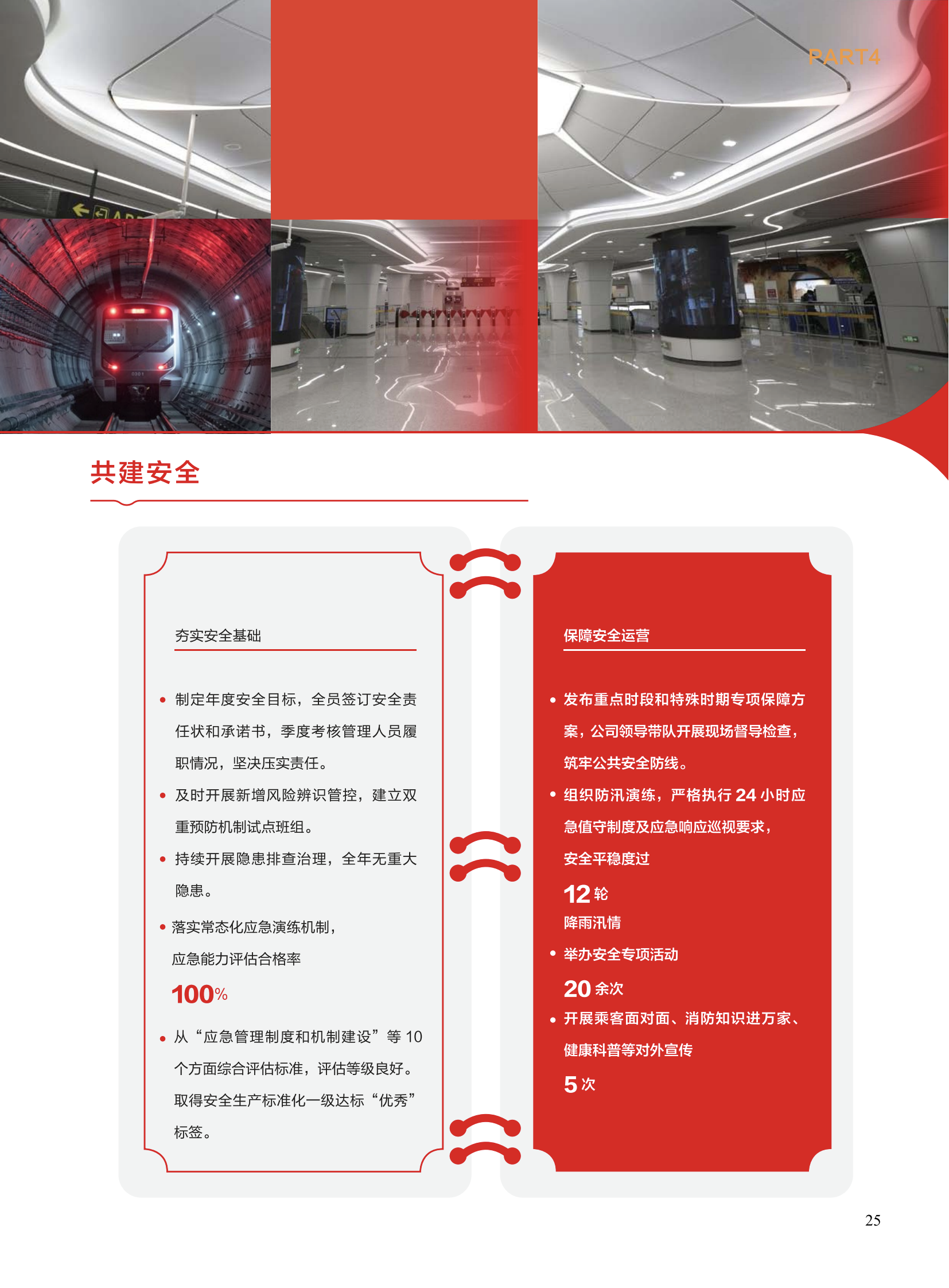 PART4

共建安全

夯实安全基础

• 制定年度安全目标，全员签订安全责任状和承诺书，季度考核管理人员履职情况，坚决压实责任。

• 及时开展新增风险辨识管控，建立双重预防机制试点班组。

• 持续开展隐患排查治理，全年无重大隐患。

• 落实常态化应急演练机制，应急能力评估合格率

100%

• 从“应急管理制度和机制建设”等 10 个方面综合评估标准，评估等级良好。取得安全生产标准化一级达标“优秀”标签。

保障安全运营

• 发布重点时段和特殊时期专项保障方案，公司领导带队开展现场督导检查，筑牢公共安全防线。

• 组织防汛演练，严格执行 24 小时应急值守制度及应急响应巡视要求，安全平稳度过

12 轮

降雨汛情

• 举办安全专项活动

20 余次

• 开展乘客面对面、消防知识进万家、健康科普等对外宣传

5 次

25